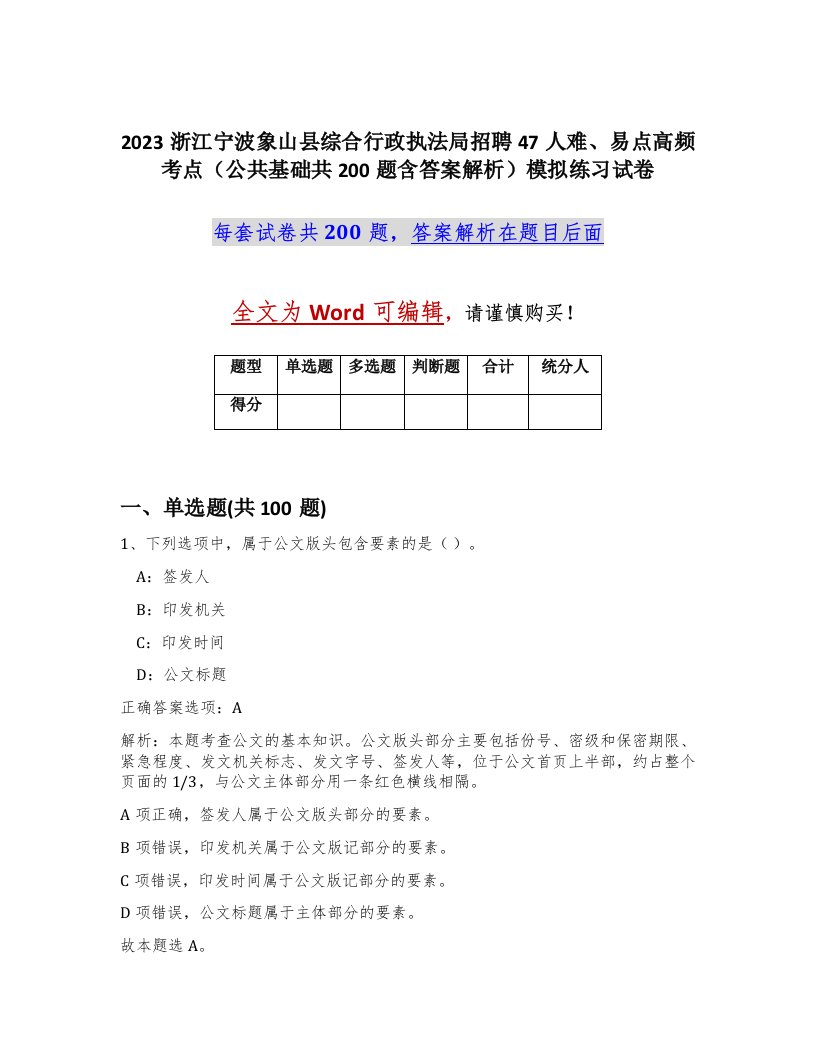 2023 浙江宁波象山县综合行政执法局招聘 47 人难、易点高频考点（公共基础共 200 题含答案解析）模拟练习试卷

每套试卷共 200 题，答案解析在题目后面

全文为 Word 可编辑，请谨慎购买！

| 题型 | 单选题 | 多选题 | 判断题 | 合计 | 统分人 |
|---|---|---|---|---|---|
| 得分 | | | | | |

一、单选题(共 100 题)

1、下列选项中，属于公文版头包含要素的是（）。

A：签发人

B：印发机关

C：印发时间

D：公文标题

正确答案选项：A

解析：本题考查公文的基本知识。公文版头部分主要包括份号、密级和保密期限、紧急程度、发文机关标志、发文字号、签发人等，位于公文首页上半部，约占整个页面的 1/3，与公文主体部分用一条红色横线相隔。

A 项正确，签发人属于公文版头部分的要素。

B 项错误，印发机关属于公文版记部分的要素。

C 项错误，印发时间属于公文版记部分的要素。

D 项错误，公文标题属于主体部分的要素。

故本题选 A。